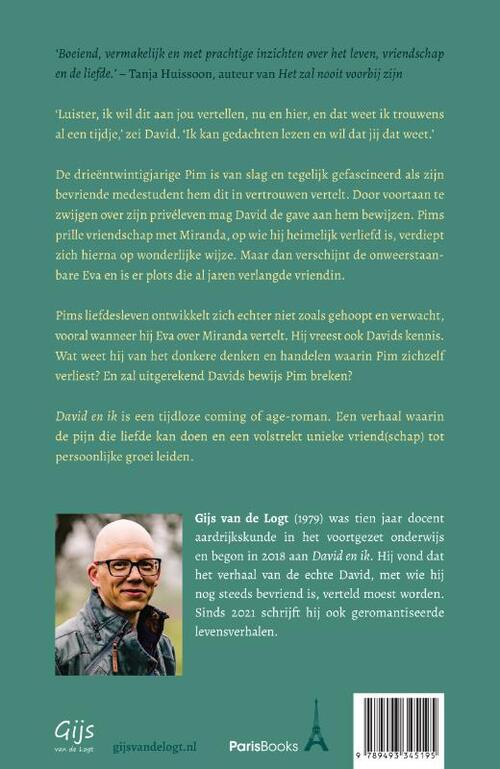 'Boeiend, vermakelijk en met prachtige inzichten over het leven, vriendschap en de liefde.' – Tanja Huissoon, auteur van Het zal nooit voorbij zijn

'Luister, ik wil dit aan jou vertellen, nu en hier, en dat weet ik trouwens al een tijdje,' zei David. 'Ik kan gedachten lezen en wil dat jij dat weet.'

De drieëntwintigjarige Pim is van slag en tegelijk gefascineerd als zijn bevriende medestudent hem dit in vertrouwen vertelt. Door voortaan te zwijgen over zijn privéleven mag David de gave aan hem bewijzen. Pims prille vriendschap met Miranda, op wie hij heimelijk verliefd is, verdiept zich hierna op wonderlijke wijze. Maar dan verschijnt de onweerstaanbare Eva en is er plots die al jaren verlangde vriendin.

Pims liefdesleven ontwikkelt zich echter niet zoals gehoopt en verwacht, vooral wanneer hij Eva over Miranda vertelt. Hij vreest ook Davids kennis. Wat weet hij van het donkere denken en handelen waarin Pim zichzelf verliest? En zal uitgerekend Davids bewijs Pim breken?

David en ik is een tijdloze coming of age-roman. Een verhaal waarin de pijn die liefde kan doen en een volstrekt unieke vriend(schap) tot persoonlijke groei leiden.

Gijs van de Logt (1979) was tien jaar docent aardrijkskunde in het voortgezet onderwijs en begon in 2018 aan David en ik. Hij vond dat het verhaal van de echte David, met wie hij nog steeds bevriend is, verteld moest worden. Sinds 2021 schrijft hij ook geromantiseerde levensverhalen.

Gijs van de Logt

gijsvandelogt.nl

ParisBooks

9 789493 345195